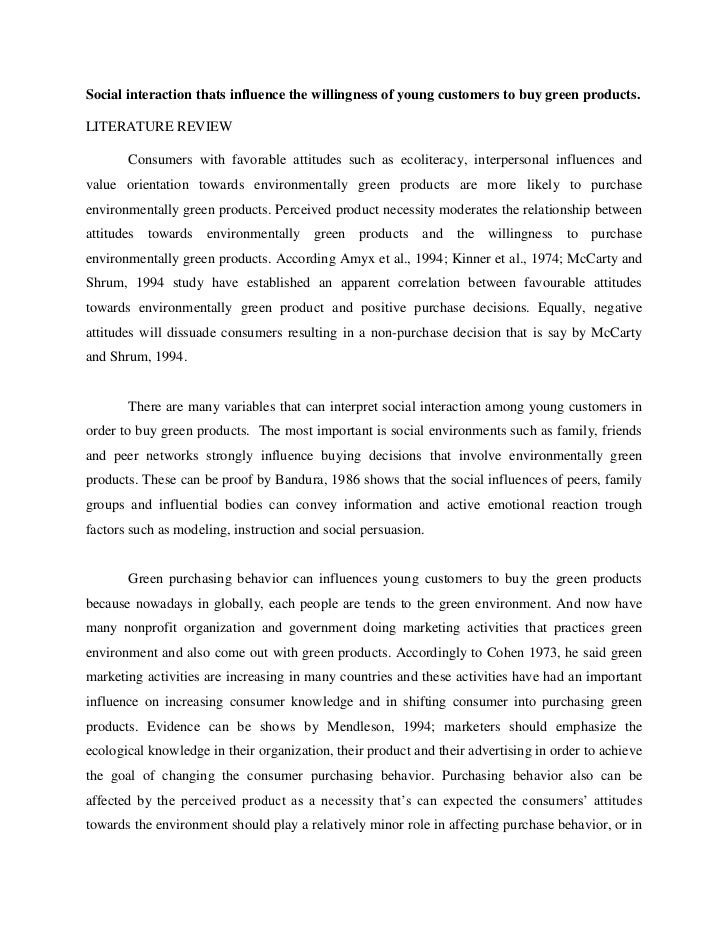 Social interaction thats influence the willingness of young customers to buy green products.

LITERATURE REVIEW

Consumers with favorable attitudes such as ecoliteracy, interpersonal influences and value orientation towards environmentally green products are more likely to purchase environmentally green products. Perceived product necessity moderates the relationship between attitudes towards environmentally green products and the willingness to purchase environmentally green products. According Amyx et al., 1994; Kinner et al., 1974; McCarty and Shrum, 1994 study have established an apparent correlation between favourable attitudes towards environmentally green product and positive purchase decisions. Equally, negative attitudes will dissuade consumers resulting in a non-purchase decision that is say by McCarty and Shrum, 1994.

There are many variables that can interpret social interaction among young customers in order to buy green products. The most important is social environments such as family, friends and peer networks strongly influence buying decisions that involve environmentally green products. These can be proof by Bandura, 1986 shows that the social influences of peers, family groups and influential bodies can convey information and active emotional reaction trough factors such as modeling, instruction and social persuasion.

Green purchasing behavior can influences young customers to buy the green products because nowadays in globally, each people are tends to the green environment. And now have many nonprofit organization and government doing marketing activities that practices green environment and also come out with green products. Accordingly to Cohen 1973, he said green marketing activities are increasing in many countries and these activities have had an important influence on increasing consumer knowledge and in shifting consumer into purchasing green products. Evidence can be shows by Mendleson, 1994; marketers should emphasize the ecological knowledge in their organization, their product and their advertising in order to achieve the goal of changing the consumer purchasing behavior. Purchasing behavior also can be affected by the perceived product as a necessity that's can expected the consumers' attitudes towards the environment should play a relatively minor role in affecting purchase behavior, or in